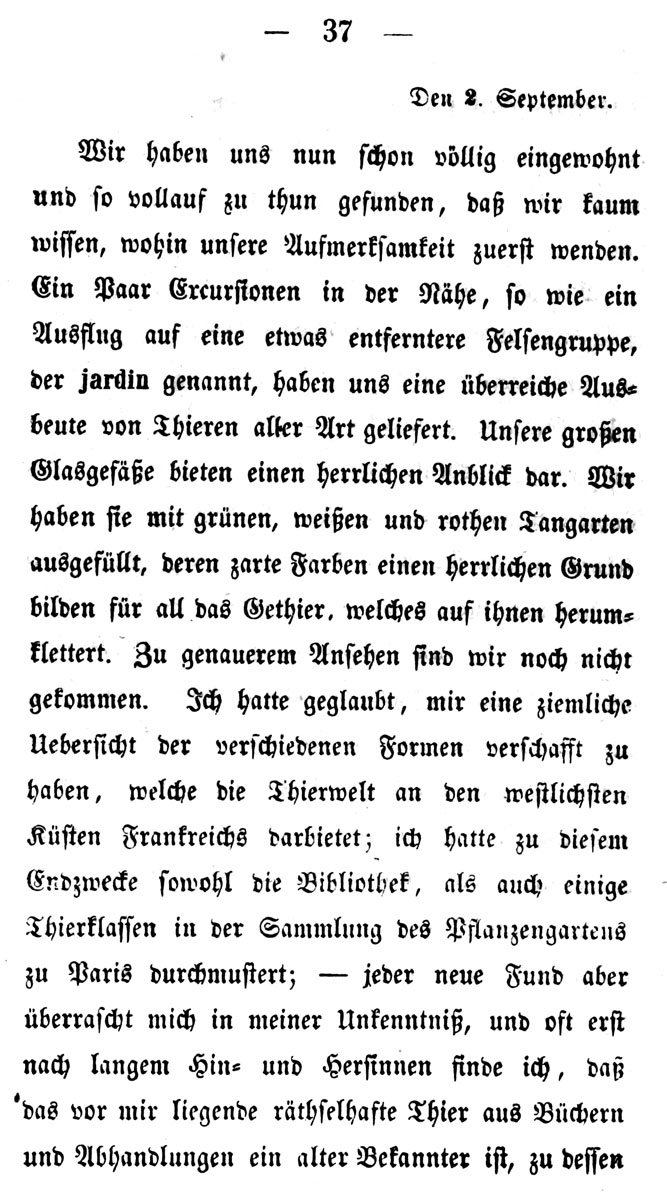 — 37 —

Den 2. September.

Wir haben uns nun schon völlig eingewohnt und so vollauf zu thun gefunden, daß wir kaum wissen, wohin unsere Aufmerksamkeit zuerst wenden. Ein Paar Excursionen in der Nähe, so wie ein Ausflug auf eine etwas entferntere Felsengruppe, der jardin genannt, haben uns eine überreiche Ausbeute von Thieren aller Art geliefert. Unsere großen Glasgefäße bieten einen herrlichen Anblick dar. Wir haben sie mit grünen, weißen und rothen Tangarten ausgefüllt, deren zarte Farben einen herrlichen Grund bilden für all das Gethier, welches auf ihnen herumklettert. Zu genauerem Ansehen sind wir noch nicht gekommen. Ich hatte geglaubt, mir eine ziemliche Uebersicht der verschiedenen Formen verschafft zu haben, welche die Thierwelt an den westlichsten Küsten Frankreichs darbietet; ich hatte zu diesem Endzwecke sowohl die Bibliothek, als auch einige Thierklassen in der Sammlung des Pflanzengartens zu Paris durchmustert; — jeder neue Fund aber überrascht mich in meiner Unkenntniß, und oft erst nach langem Hin- und Hersinnen finde ich, daß das vor mir liegende räthselhafte Thier aus Büchern und Abhandlungen ein alter Bekannter ist, zu dessen